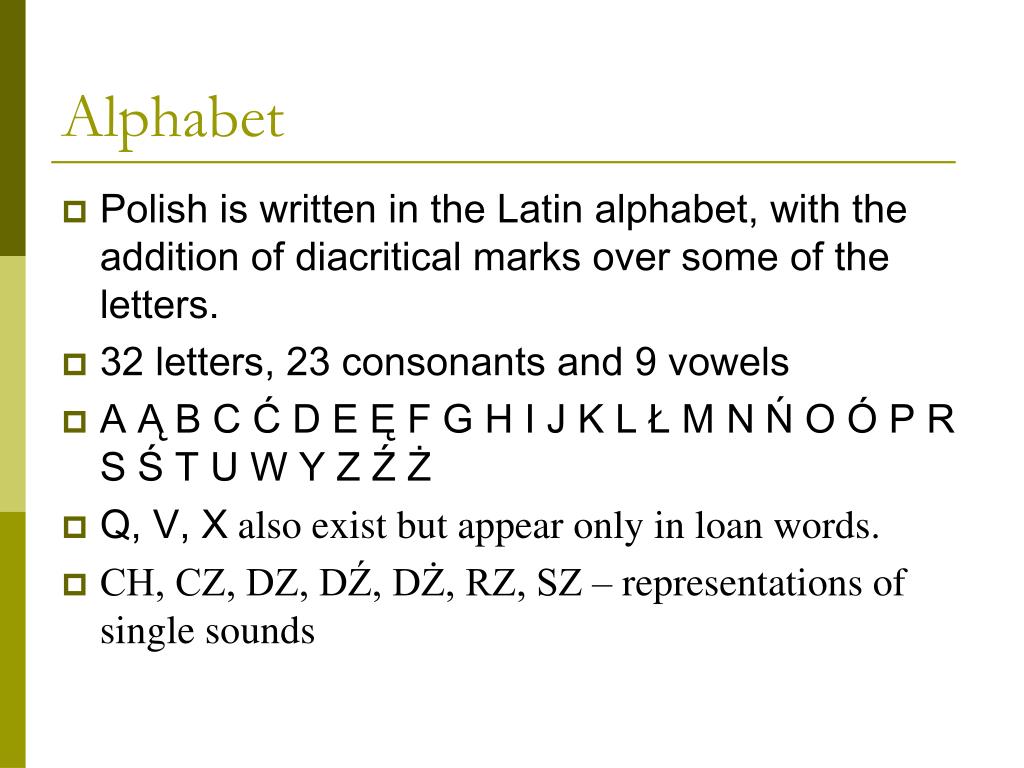 Alphabet

Polish is written in the Latin alphabet, with the addition of diacritical marks over some of the letters.

32 letters, 23 consonants and 9 vowels

A Ą B C Ć D E Ę F G H I J K L Ł M N Ń O Ó P R S Ś T U W Y Z Ź Ż

Q, V, X also exist but appear only in loan words.

CH, CZ, DZ, DŹ, DŻ, RZ, SZ – representations of single sounds